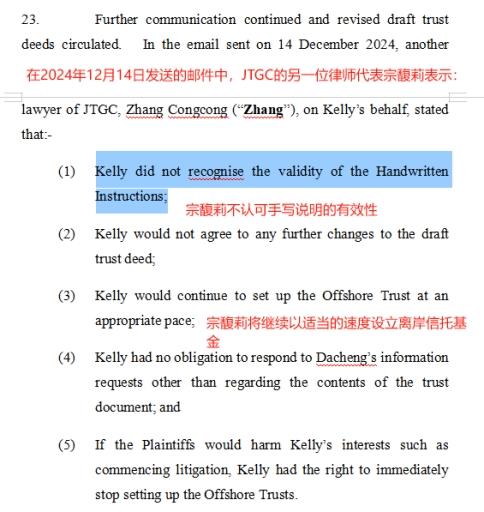 23. Further communication continued and revised draft trust deeds circulated. In the email sent on 14 December 2024, another

在2024年12月14日发送的邮件中，JTGC的另一位律师代表宗馥莉表示：

lawyer of JTGC, Zhang Congcong (“**Zhang**”), on Kelly’s behalf, stated that:-

(1) Kelly did not recognise the validity of the Handwritten Instructions;

宗馥莉不认可手写说明的有效性

(2) Kelly would not agree to any further changes to the draft trust deed;

(3) Kelly would continue to set up the Offshore Trust at an appropriate pace;

宗馥莉将继续以适当的速度设立离岸信托基金

(4) Kelly had no obligation to respond to Dacheng’s information requests other than regarding the contents of the trust document; and

(5) If the Plaintiffs would harm Kelly’s interests such as commencing litigation, Kelly had the right to immediately stop setting up the Offshore Trusts.